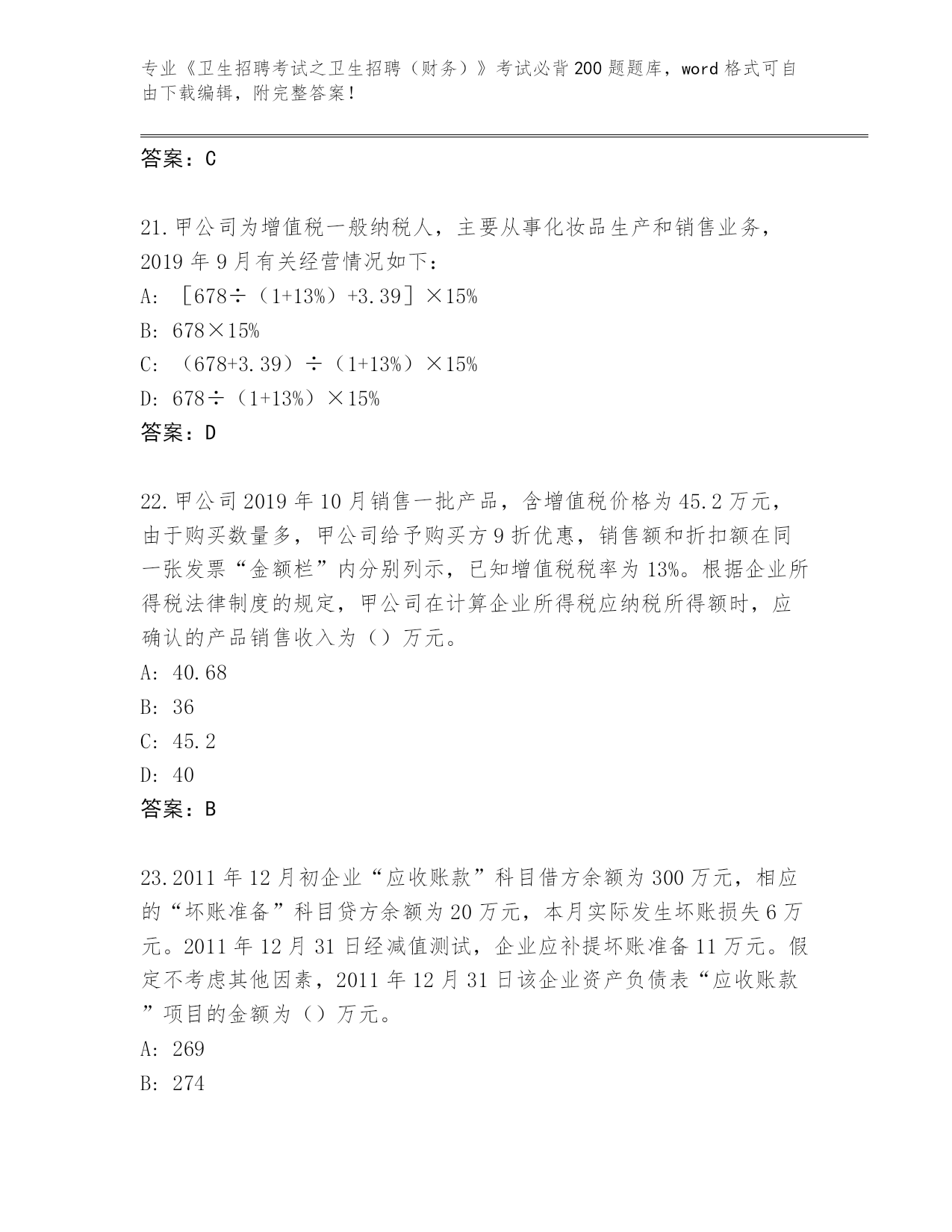 专业《卫生招聘考试之卫生招聘（财务）》考试必背200题题库，word格式可自由下载编辑，附完整答案！

答案：C

21.甲公司为增值税一般纳税人，主要从事化妆品生产和销售业务，2019年9月有关经营情况如下：
A: ［678÷（1+13%）+3.39］×15%
B: 678×15%
C: （678+3.39）÷（1+13%）×15%
D: 678÷（1+13%）×15%
答案：D

22.甲公司2019年10月销售一批产品，含增值税价格为45.2万元，由于购买数量多，甲公司给予购买方9折优惠，销售额和折扣额在同一张发票“金额栏”内分别列示，已知增值税税率为13%。根据企业所得税法律制度的规定，甲公司在计算企业所得税应纳税所得额时，应确认的产品销售收入为（）万元。
A: 40.68
B: 36
C: 45.2
D: 40
答案：B

23.2011年12月初企业“应收账款”科目借方余额为300万元，相应的“坏账准备”科目贷方余额为20万元，本月实际发生坏账损失6万元。2011年12月31日经减值测试，企业应补提坏账准备11万元。假定不考虑其他因素，2011年12月31日该企业资产负债表“应收账款”项目的金额为（）万元。
A: 269
B: 274